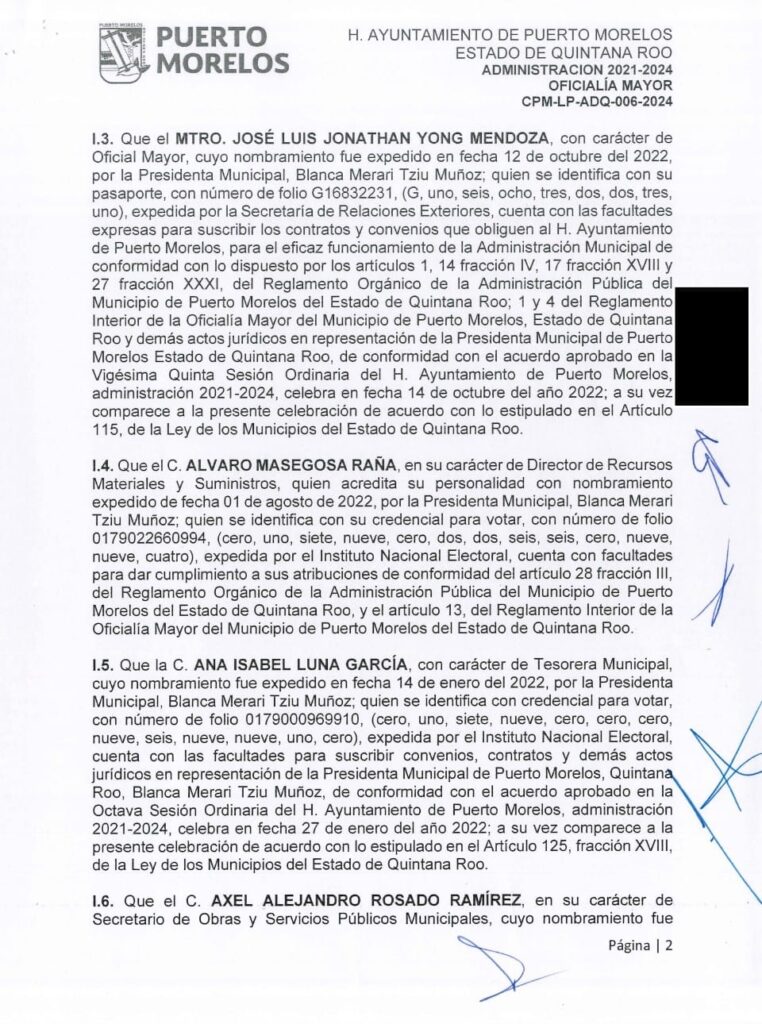 PUERTO MORELOS

PUERTO MORELOS

H. AYUNTAMIENTO DE PUERTO MORELOS
ESTADO DE QUINTANA ROO
ADMINISTRACION 2021-2024
OFICIALÍA MAYOR
CPM-LP-ADQ-006-2024

I.3. Que el MTRO. JOSÉ LUIS JONATHAN YONG MENDOZA, con carácter de Oficial Mayor, cuyo nombramiento fue expedido en fecha 12 de octubre del 2022, por la Presidenta Municipal, Blanca Merari Tziu Muñoz; quien se identifica con su pasaporte, con número de folio G16832231, (G, uno, seis, ocho, tres, dos, dos, tres, uno), expedida por la Secretaría de Relaciones Exteriores, cuenta con las facultades expresas para suscribir los contratos y convenios que obliguen al H. Ayuntamiento de Puerto Morelos, para el eficaz funcionamiento de la Administración Municipal de conformidad con lo dispuesto por los artículos 1, 14 fracción IV, 17 fracción XVIII y 27 fracción XXXI, del Reglamento Orgánico de la Administración Pública del Municipio de Puerto Morelos del Estado de Quintana Roo; 1 y 4 del Reglamento Interior de la Oficialía Mayor del Municipio de Puerto Morelos, Estado de Quintana Roo y demás actos jurídicos en representación de la Presidenta Municipal de Puerto Morelos Estado de Quintana Roo, de conformidad con el acuerdo aprobado en la Vigésima Quinta Sesión Ordinaria del H. Ayuntamiento de Puerto Morelos, administración 2021-2024, celebra en fecha 14 de octubre del año 2022; a su vez comparece a la presente celebración de acuerdo con lo estipulado en el Artículo 115, de la Ley de los Municipios del Estado de Quintana Roo.

I.4. Que el C. ALVARO MASEGOSA RAÑA, en su carácter de Director de Recursos Materiales y Suministros, quien acredita su personalidad con nombramiento expedido de fecha 01 de agosto de 2022, por la Presidenta Municipal, Blanca Merari Tziu Muñoz; quien se identifica con su credencial para votar, con número de folio 0179022660994, (cero, uno, siete, nueve, cero, dos, dos, seis, seis, cero, nueve, nueve, cuatro), expedida por el Instituto Nacional Electoral, cuenta con facultades para dar cumplimiento a sus atribuciones de conformidad del artículo 28 fracción III, del Reglamento Orgánico de la Administración Pública del Municipio de Puerto Morelos del Estado de Quintana Roo, y el artículo 13, del Reglamento Interior de la Oficialía Mayor del Municipio de Puerto Morelos del Estado de Quintana Roo.

I.5. Que la C. ANA ISABEL LUNA GARCÍA, con carácter de Tesorera Municipal, cuyo nombramiento fue expedido en fecha 14 de enero del 2022, por la Presidenta Municipal, Blanca Merari Tziu Muñoz; quien se identifica con credencial para votar, con número de folio 0179000969910, (cero, uno, siete, nueve, cero, cero, cero, nueve, seis, nueve, nueve, uno, cero), expedida por el Instituto Nacional Electoral, cuenta con las facultades para suscribir convenios, contratos y demás actos jurídicos en representación de la Presidenta Municipal de Puerto Morelos, Quintana Roo, Blanca Merari Tziu Muñoz, de conformidad con el acuerdo aprobado en la Octava Sesión Ordinaria del H. Ayuntamiento de Puerto Morelos, administración 2021-2024, celebra en fecha 27 de enero del año 2022; a su vez comparece a la presente celebración de acuerdo con lo estipulado en el Artículo 125, fracción XVIII, de la Ley de los Municipios del Estado de Quintana Roo.

I.6. Que el C. AXEL ALEJANDRO ROSADO RAMÍREZ, en su carácter de Secretario de Obras y Servicios Públicos Municipales, cuyo nombramiento fue

Página | 2